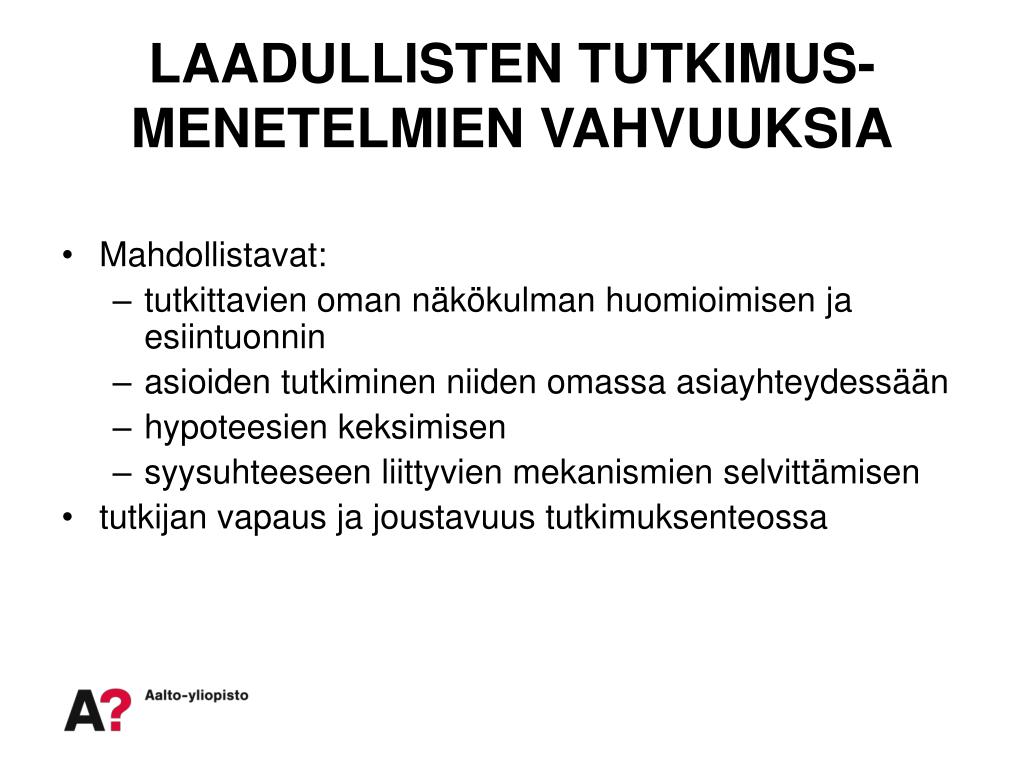 LAADULLISTEN TUTKIMUS-MENETELMIEN VAHVUUKSIA

• Mahdollistavat:
– tutkittavien oman näkökulman huomioimisen ja esiintuonnin
– asioiden tutkiminen niiden omassa asiayhteydessään
– hypoteesien keksimisen
– syysuhteeseen liittyvien mekanismien selvittämisen
• tutkijan vapaus ja joustavuus tutkimuksenteossa

A? Aalto-yliopisto